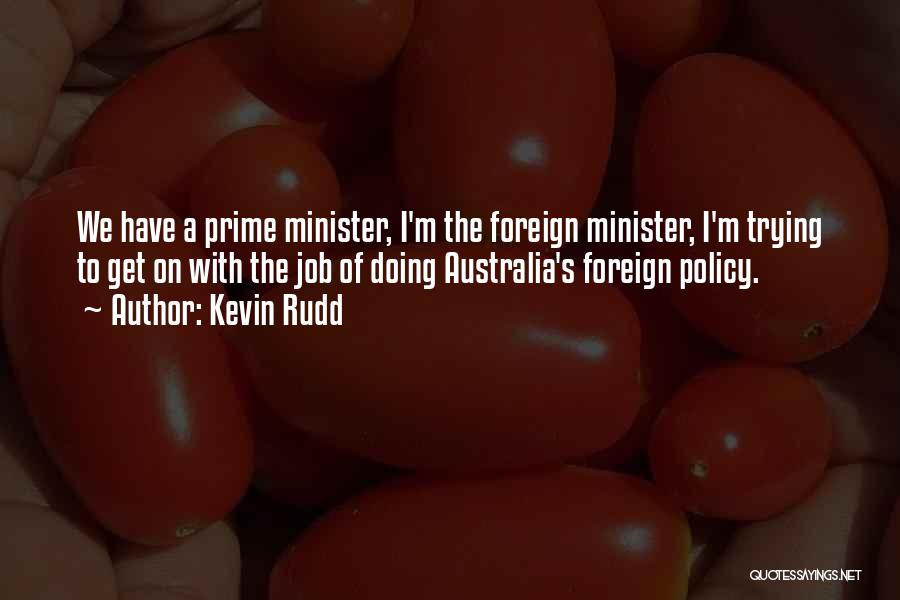 We have a prime minister, I'm the foreign minister, I'm trying to get on with the job of doing Australia's foreign policy.

~ Author: Kevin Rudd

QUOTESSAYINGS.NET